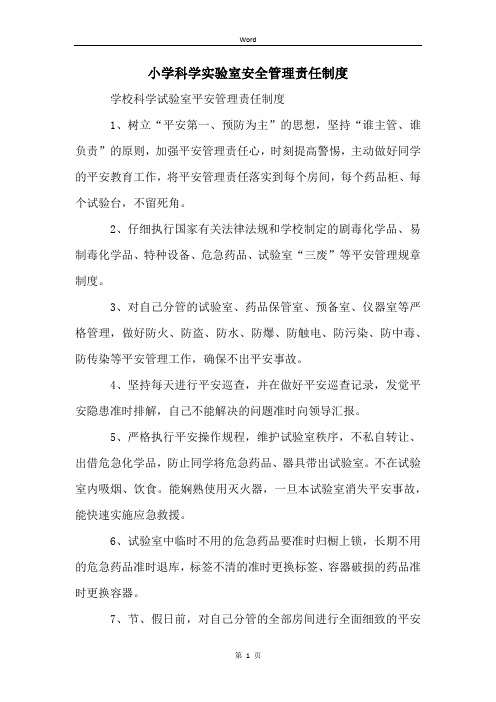 Word

小学科学实验室安全管理责任制度

学校科学试验室平安管理责任制度

1、树立“平安第一、预防为主”的思想，坚持“谁主管、谁负责”的原则，加强平安管理责任心，时刻提高警惕，主动做好同学的平安教育工作，将平安管理责任落实到每个房间，每个药品柜、每个试验台，不留死角。

2、仔细执行国家有关法律法规和学校制定的剧毒化学品、易制毒化学品、特种设备、危急药品、试验室“三废”等平安管理规章制度。

3、对自己分管的试验室、药品保管室、预备室、仪器室等严格管理，做好防火、防盗、防水、防爆、防触电、防污染、防中毒、防传染等平安管理工作，确保不出平安事故。

4、坚持每天进行平安巡查，并在做好平安巡查记录，发觉平安隐患准时排解，自己不能解决的问题准时向领导汇报。

5、严格执行平安操作规程，维护试验室秩序，不私自转让、出借危急化学品，防止同学将危急药品、器具带出试验室。不在试验室内吸烟、饮食。能娴熟使用灭火器，一旦本试验室消失平安事故，能快速实施应急救援。

6、试验室中临时不用的危急药品要准时归橱上锁，长期不用的危急药品准时退库，标签不清的准时更换标签、容器破损的药品准时更换容器。

7、节、假日前，对自己分管的全部房间进行全面细致的平安

第 1 页